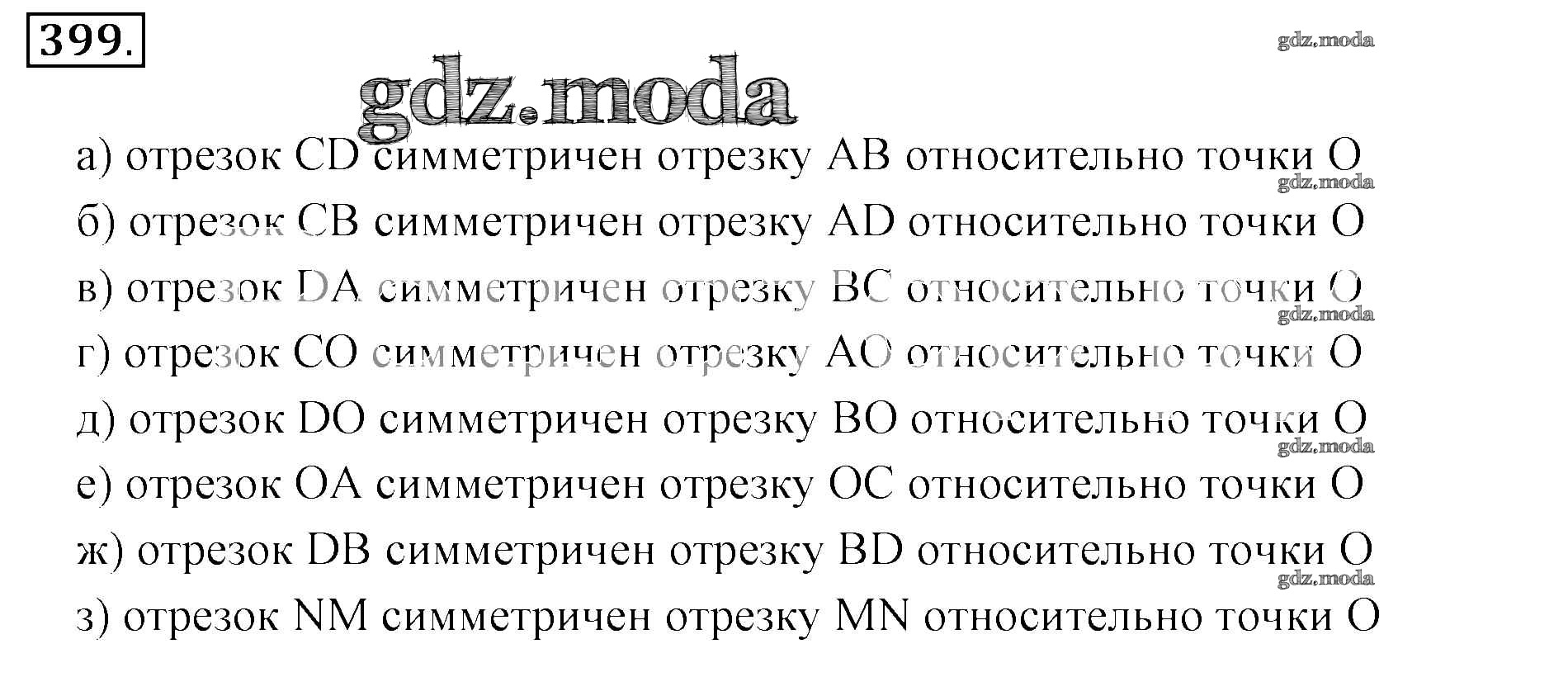 399.

а) отрезок CD симметричен отрезку AB относительно точки O

б) отрезок CB симметричен отрезку AD относительно точки O

в) отрезок DA симметричен отрезку BC относительно точки O

г) отрезок CO симметричен отрезку AO относительно точки O

д) отрезок DO симметричен отрезку BO относительно точки O

е) отрезок OA симметричен отрезку OC относительно точки O

ж) отрезок DB симметричен отрезку BD относительно точки O

з) отрезок NM симметричен отрезку MN относительно точки O

gdz.moda